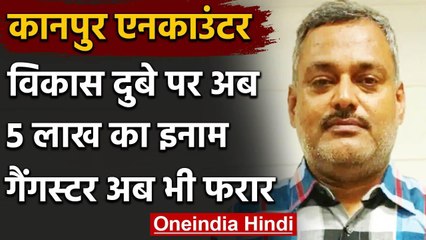 कानपुर एनकाउंटर

विकास दुबे पर अब 5 लाख का इनाम गैंगस्टर अब भी फरार

Oneindia Hindi